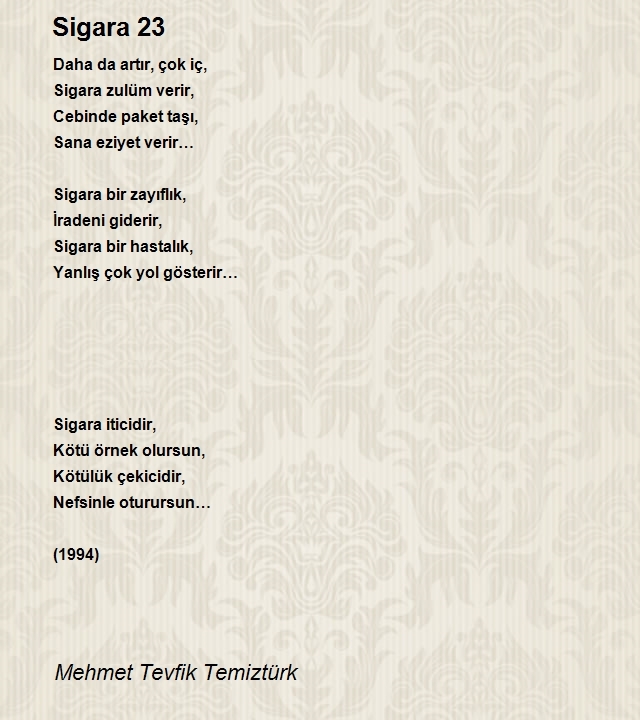 Sigara 23

Daha da artır, çok iç,
Sigara zulüm verir,
Cebinde paket taşı,
Sana eziyet verir…

Sigara bir zayıflık,
İradeni giderir,
Sigara bir hastalık,
Yanlış çok yol gösterir…

Sigara iticidir,
Kötü örnek olursun,
Kötülük çekicidir,
Nefsinle oturursun…

(1994)

Mehmet Tevfik Temiztürk